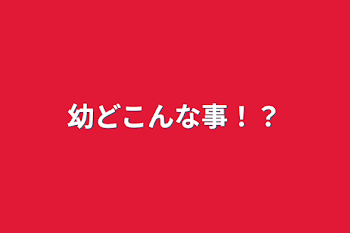 幼どこんな事！？